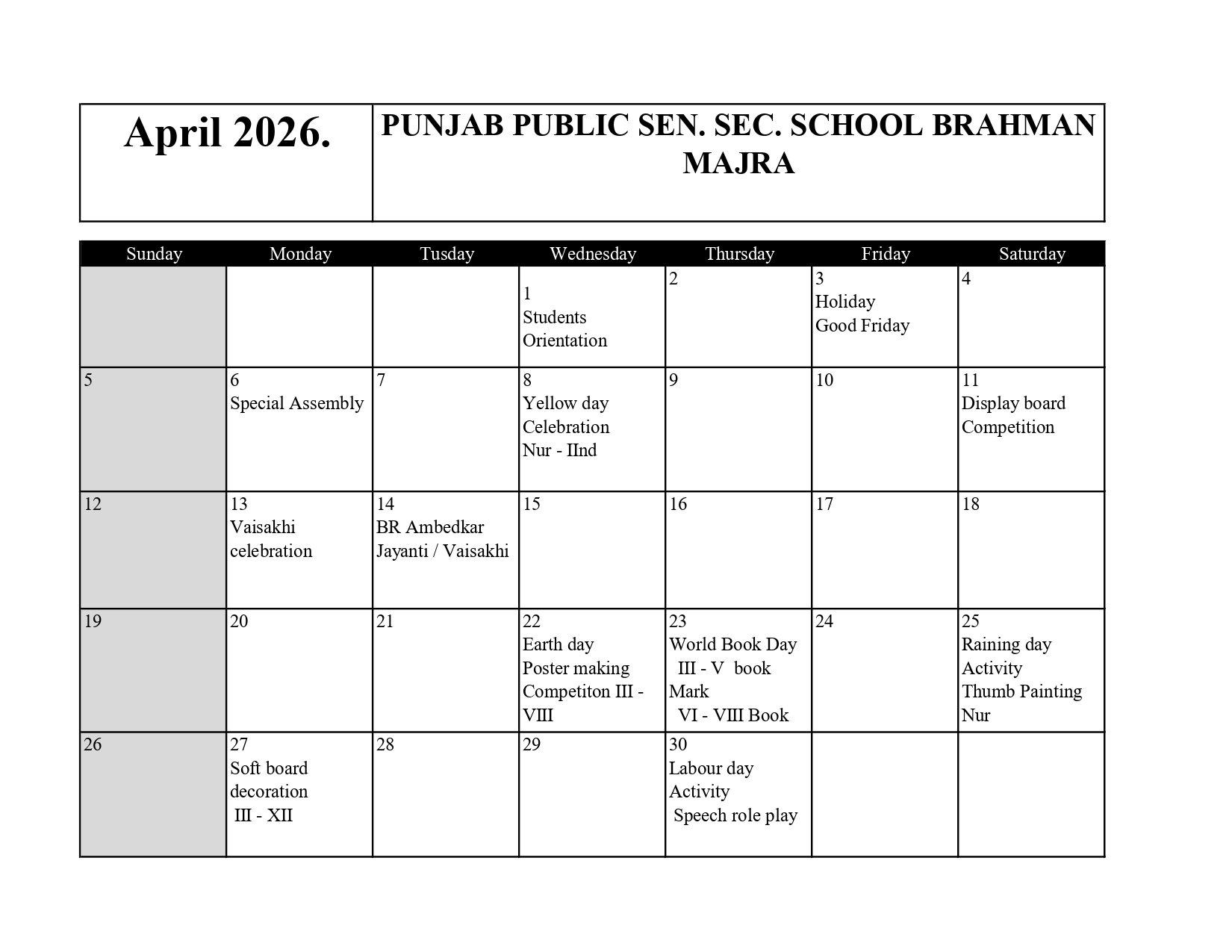 | April 2026. | PUNJAB PUBLIC SEN. SEC. SCHOOL BRAHMAN MAJRA |
|---|---|

| Sunday | Monday | Tusday | Wednesday | Thursday | Friday | Saturday |
|---|---|---|---|---|---|---|
| | | | 1 Students Orientation | 2 | 3 Holiday Good Friday | 4 |
| 5 | 6 Special Assembly | 7 | 8 Yellow day Celebration Nur - IInd | 9 | 10 | 11 Display board Competition |
| 12 | 13 Vaisakhi celebration | 14 BR Ambedkar Jayanti / Vaisakhi | 15 | 16 | 17 | 18 |
| 19 | 20 | 21 | 22 Earth day Poster making Competiton III - VIII | 23 World Book Day III - V book Mark VI - VIII Book | 24 | 25 Raining day Activity Thumb Painting Nur |
| 26 | 27 Soft board decoration III - XII | 28 | 29 | 30 Labour day Activity Speech role play | | |